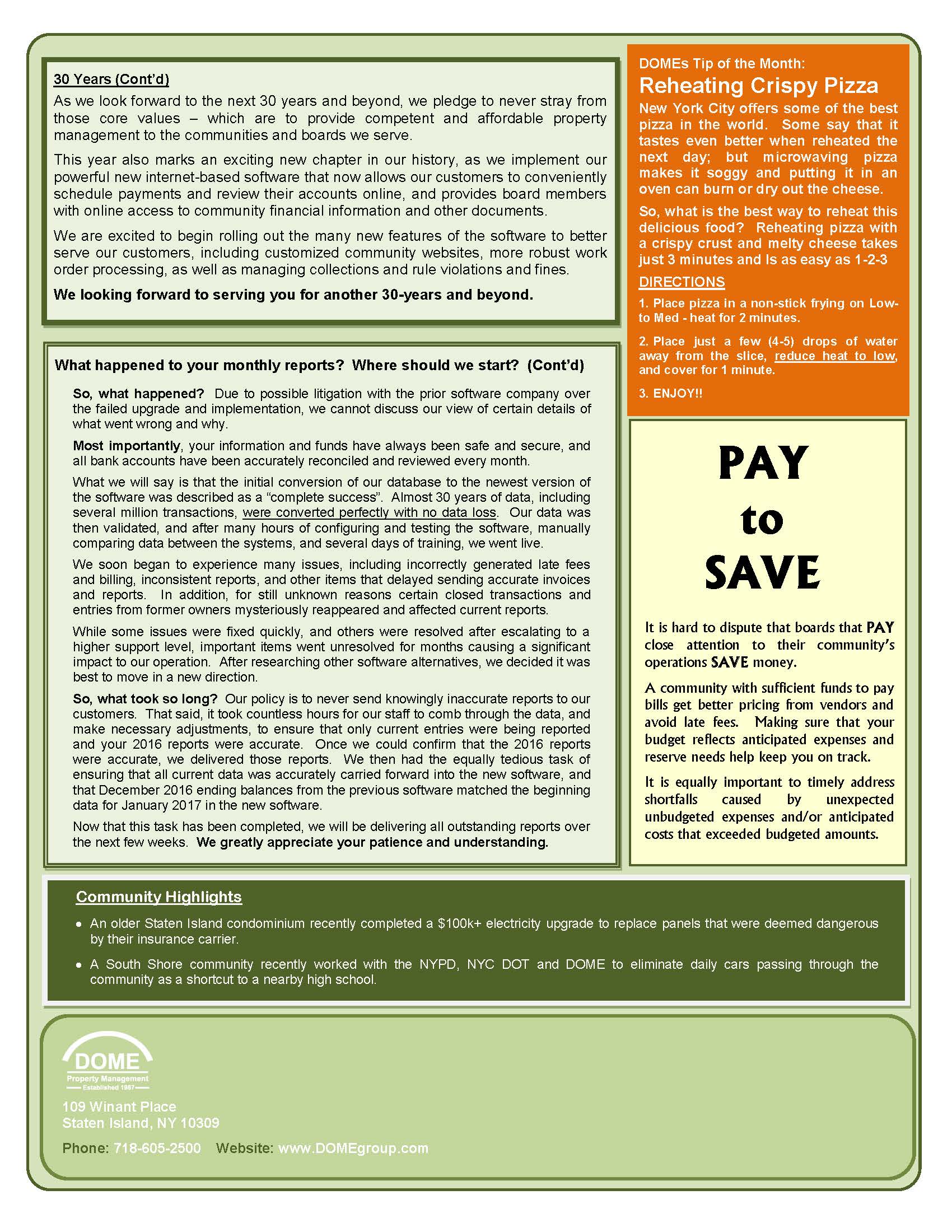 30 Years (Cont'd)

As we look forward to the next 30 years and beyond, we pledge to never stray from those core values – which are to provide competent and affordable property management to the communities and boards we serve.

This year also marks an exciting new chapter in our history, as we implement our powerful new internet-based software that now allows our customers to conveniently schedule payments and review their accounts online, and provides board members with online access to community financial information and other documents.

We are excited to begin rolling out the many new features of the software to better serve our customers, including customized community websites, more robust work order processing, as well as managing collections and rule violations and fines.

We looking forward to serving you for another 30-years and beyond.

What happened to your monthly reports? Where should we start? (Cont'd)

So, what happened? Due to possible litigation with the prior software company over the failed upgrade and implementation, we cannot discuss our view of certain details of what went wrong and why.

Most importantly, your information and funds have always been safe and secure, and all bank accounts have been accurately reconciled and reviewed every month.

What we will say is that the initial conversion of our database to the newest version of the software was described as a "complete success". Almost 30 years of data, including several million transactions, were converted perfectly with no data loss. Our data was then validated, and after many hours of configuring and testing the software, manually comparing data between the systems, and several days of training, we went live.

We soon began to experience many issues, including incorrectly generated late fees and billing, inconsistent reports, and other items that delayed sending accurate invoices and reports. In addition, for still unknown reasons certain closed transactions and entries from former owners mysteriously reappeared and affected current reports.

While some issues were fixed quickly, and others were resolved after escalating to a higher support level, important items went unresolved for months causing a significant impact to our operation. After researching other software alternatives, we decided it was best to move in a new direction.

So, what took so long? Our policy is to never send knowingly inaccurate reports to our customers. That said, it took countless hours for our staff to comb through the data, and make necessary adjustments, to ensure that only current entries were being reported and your 2016 reports were accurate. Once we could confirm that the 2016 reports were accurate, we delivered those reports. We then had the equally tedious task of ensuring that all current data was accurately carried forward into the new software, and that December 2016 ending balances from the previous software matched the beginning data for January 2017 in the new software.

Now that this task has been completed, we will be delivering all outstanding reports over the next few weeks. We greatly appreciate your patience and understanding.

DOMEs Tip of the Month:
Reheating Crispy Pizza

New York City offers some of the best pizza in the world. Some say that it tastes even better when reheated the next day; but microwaving pizza makes it soggy and putting it in an oven can burn or dry out the cheese.

So, what is the best way to reheat this delicious food? Reheating pizza with a crispy crust and melty cheese takes just 3 minutes and Is as easy as 1-2-3

DIRECTIONS

1. Place pizza in a non-stick frying on Low-to Med - heat for 2 minutes.

2. Place just a few (4-5) drops of water away from the slice, reduce heat to low, and cover for 1 minute.

3. ENJOY!!

PAY
to
SAVE

It is hard to dispute that boards that PAY close attention to their community's operations SAVE money.

A community with sufficient funds to pay bills get better pricing from vendors and avoid late fees. Making sure that your budget reflects anticipated expenses and reserve needs help keep you on track.

It is equally important to timely address shortfalls caused by unexpected unbudgeted expenses and/or anticipated costs that exceeded budgeted amounts.

Community Highlights

• An older Staten Island condominium recently completed a $100k+ electricity upgrade to replace panels that were deemed dangerous by their insurance carrier.

• A South Shore community recently worked with the NYPD, NYC DOT and DOME to eliminate daily cars passing through the community as a shortcut to a nearby high school.

DOME
Property Management
Established 1987

109 Winant Place
Staten Island, NY 10309

Phone: 718-605-2500 Website: www.DOMEgroup.com